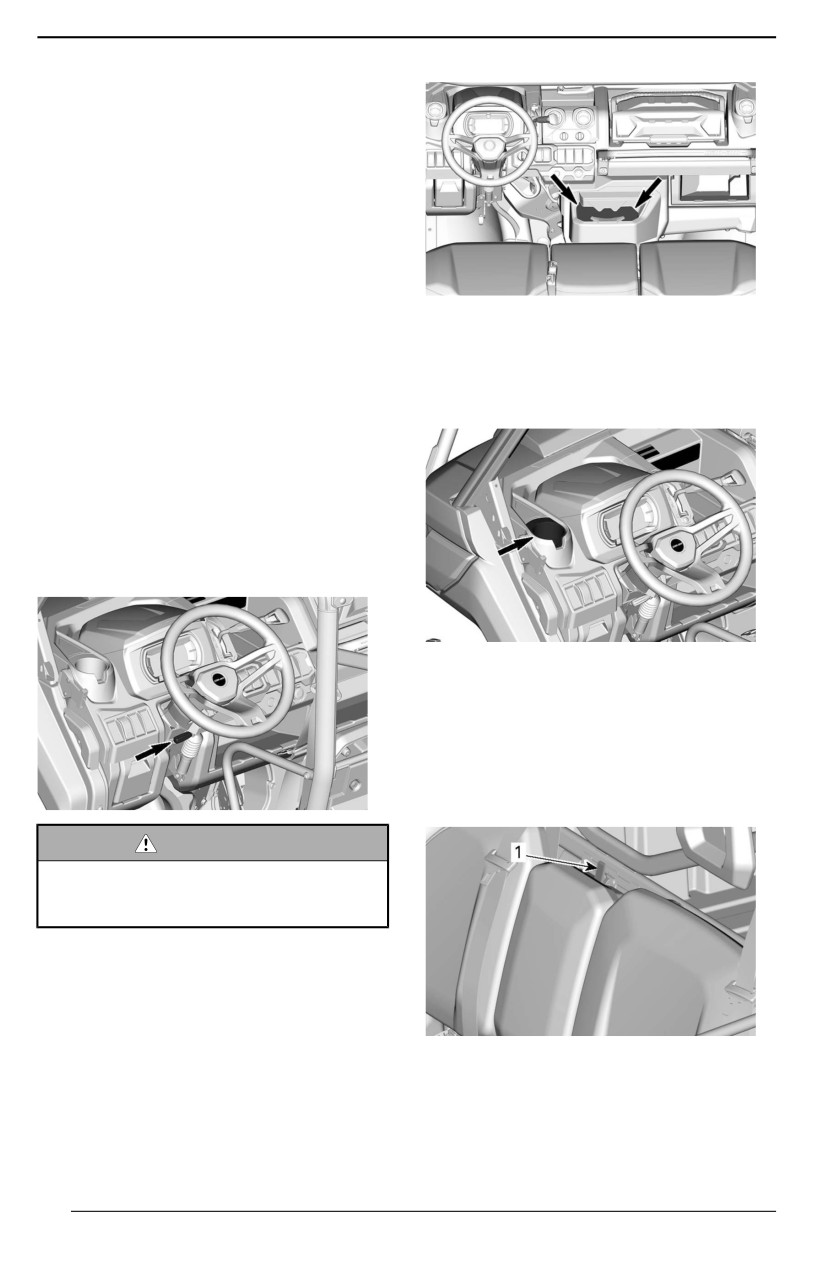 1